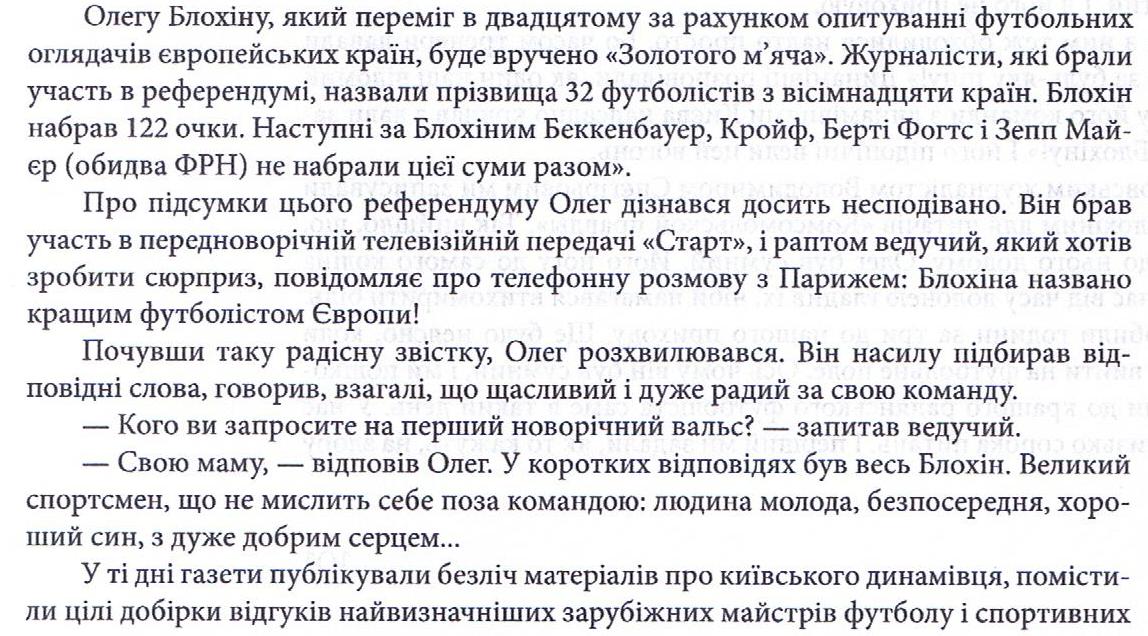 Олегу Блохіну, який переміг в двадцятому за рахунком опитуванні футбольних оглядачів європейських країн, буде вручено «Золотого м'яча». Журналісти, які брали участь в референдумі, назвали прізвища 32 футболістів з вісімнадцяти країн. Блохін набрав 122 очки. Наступні за Блохіним Беккенбауер, Кройф, Берті Фогтс і Зепп Майєр (обидва ФРН) не набрали цієї суми разом».

Про підсумки цього референдуму Олег дізнався досить несподівано. Він брав участь в передноворічній телевізійній передачі «Старт», і раптом ведучий, який хотів зробити сюрприз, повідомляє про телефонну розмову з Парижем: Блохіна названо кращим футболістом Європи!

Почувши таку радісну звістку, Олег розхвилювався. Він насилу підбирав відповідні слова, говорив, взагалі, що щасливий і дуже радий за свою команду.

— Кого ви запросите на перший новорічний вальс? — запитав ведучий.

— Свою маму, — відповів Олег. У коротких відповідях був весь Блохін. Великий спортсмен, що не мислить себе поза командою: людина молода, безпосередня, хороший син, з дуже добрим серцем...

У ті дні газети публікували безліч матеріалів про київського динамівця, помістили цілі добірки відгуків найвизначніших зарубіжних майстрів футболу і спортивних